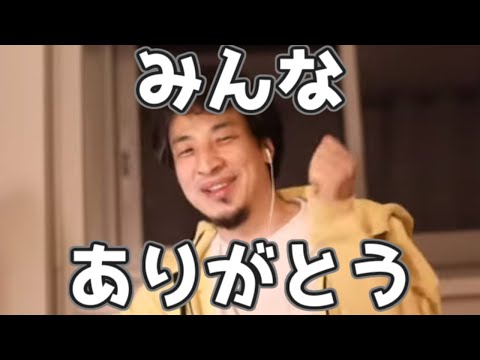 みんな

ありがとう